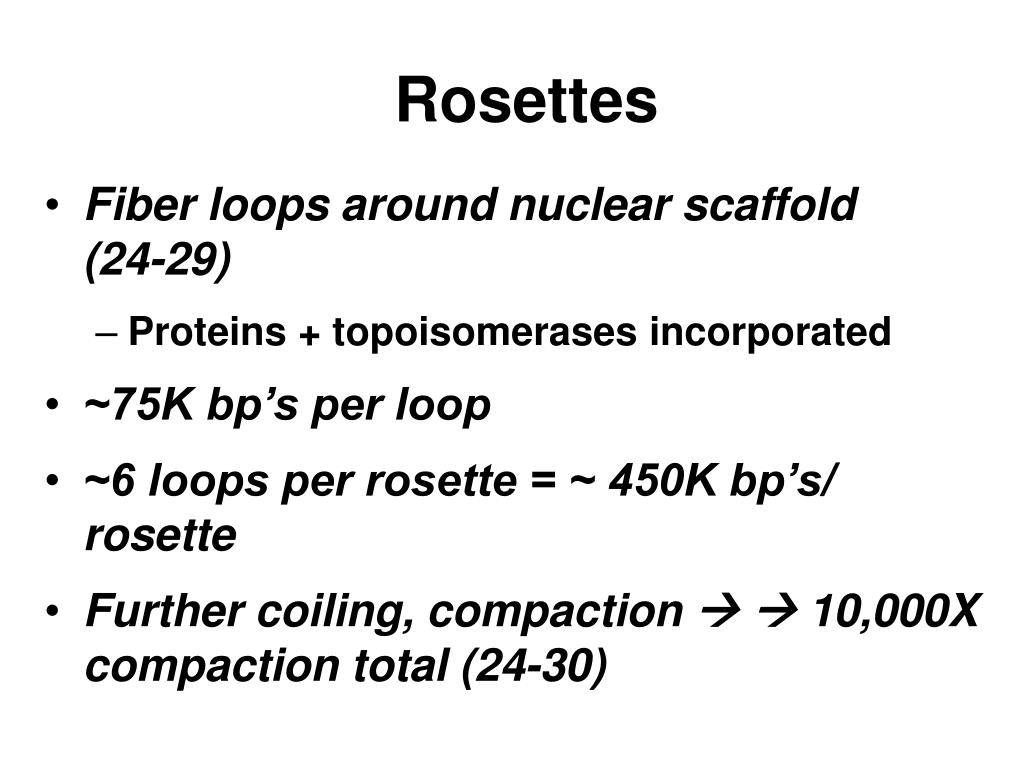 Rosettes

• Fiber loops around nuclear scaffold (24-29)
  – Proteins + topoisomerases incorporated
• ~75K bp’s per loop
• ~6 loops per rosette = ~ 450K bp’s/ rosette
• Further coiling, compaction → → 10,000X compaction total (24-30)